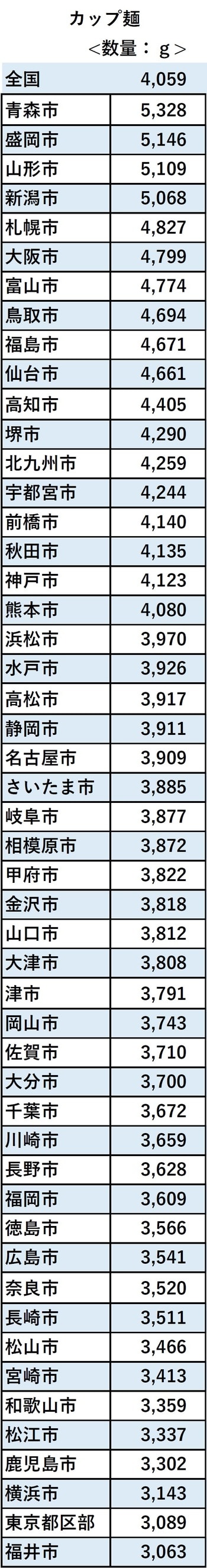 カップ麺
<数量：g>

| 全国 | 4,059 |
|---|---|
| 青森市 | 5,328 |
| 盛岡市 | 5,146 |
| 山形市 | 5,109 |
| 新潟市 | 5,068 |
| 札幌市 | 4,827 |
| 大阪市 | 4,799 |
| 富山市 | 4,774 |
| 鳥取市 | 4,694 |
| 福島市 | 4,671 |
| 仙台市 | 4,661 |
| 高知市 | 4,405 |
| 堺市 | 4,290 |
| 北九州市 | 4,259 |
| 宇都宮市 | 4,244 |
| 前橋市 | 4,140 |
| 秋田市 | 4,135 |
| 神戸市 | 4,123 |
| 熊本市 | 4,080 |
| 浜松市 | 3,970 |
| 水戸市 | 3,926 |
| 高松市 | 3,917 |
| 静岡市 | 3,911 |
| 名古屋市 | 3,909 |
| さいたま市 | 3,885 |
| 岐阜市 | 3,877 |
| 相模原市 | 3,872 |
| 甲府市 | 3,822 |
| 金沢市 | 3,818 |
| 山口市 | 3,812 |
| 大津市 | 3,808 |
| 津市 | 3,791 |
| 岡山市 | 3,743 |
| 佐賀市 | 3,710 |
| 大分市 | 3,700 |
| 千葉市 | 3,672 |
| 川崎市 | 3,659 |
| 長野市 | 3,628 |
| 福岡市 | 3,609 |
| 徳島市 | 3,566 |
| 広島市 | 3,541 |
| 奈良市 | 3,520 |
| 長崎市 | 3,511 |
| 松山市 | 3,466 |
| 宮崎市 | 3,413 |
| 和歌山市 | 3,359 |
| 松江市 | 3,337 |
| 鹿児島市 | 3,302 |
| 横浜市 | 3,143 |
| 東京都区部 | 3,089 |
| 福井市 | 3,063 |